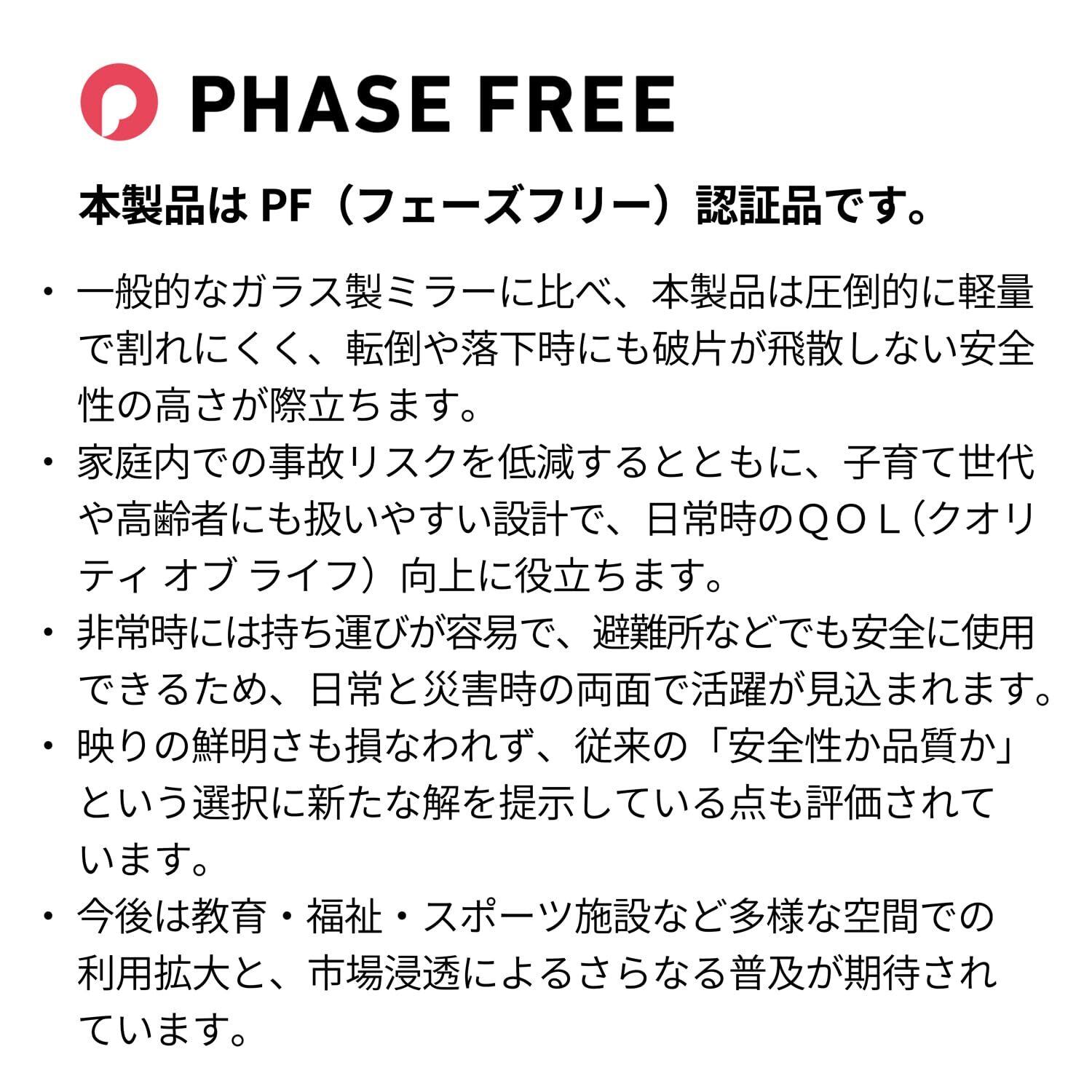 PHASE FREE

本製品は PF（フェーズフリー）認証品です。

・一般的なガラス製ミラーに比べ、本製品は圧倒的に軽量で割れにくく、転倒や落下時にも破片が飛散しない安全性の高さが際立ちます。

・家庭内での事故リスクを低減するとともに、子育て世代や高齢者にも扱いやすい設計で、日常時のＱＯＬ（クオリティ オブ ライフ）向上に役立ちます。

・非常時には持ち運びが容易で、避難所などでも安全に使用できるため、日常と災害時の両面で活躍が見込まれます。

・映りの鮮明さも損なわれず、従来の「安全性か品質か」という選択に新たな解を提示している点も評価されています。

・今後は教育・福祉・スポーツ施設など多様な空間での利用拡大と、市場浸透によるさらなる普及が期待されています。